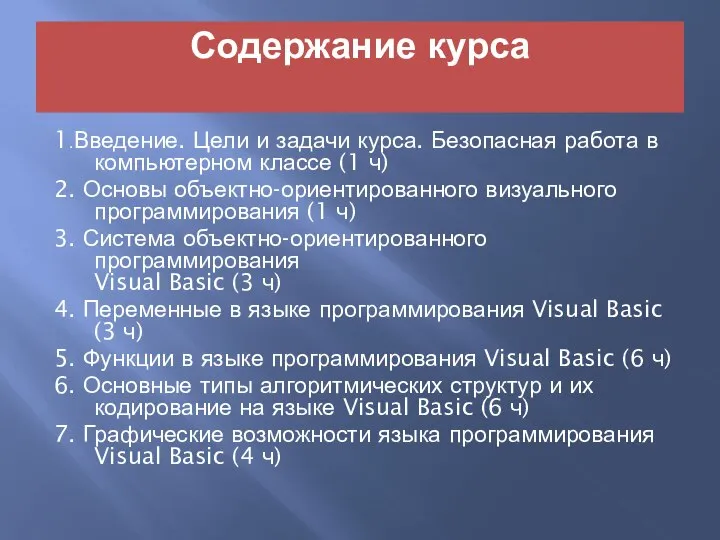 Содержание курса

1.Введение. Цели и задачи курса. Безопасная работа в компьютерном классе (1 ч)

2. Основы объектно-ориентированного визуального программирования (1 ч)

3. Система объектно-ориентированного программирования Visual Basic (3 ч)

4. Переменные в языке программирования Visual Basic (3 ч)

5. Функции в языке программирования Visual Basic (6 ч)

6. Основные типы алгоритмических структур и их кодирование на языке Visual Basic (6 ч)

7. Графические возможности языка программирования Visual Basic (4 ч)